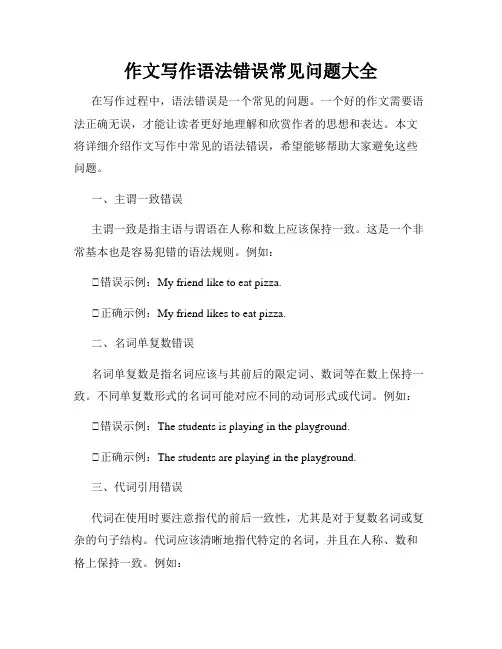 作文写作语法错误常见问题大全

在写作过程中，语法错误是一个常见的问题。一个好的作文需要语法正确无误，才能让读者更好地理解和欣赏作者的思想和表达。本文将详细介绍作文写作中常见的语法错误，希望能够帮助大家避免这些问题。

一、主谓一致错误

主谓一致是指主语与谓语在人称和数上应该保持一致。这是一个非常基本也是容易犯错的语法规则。例如：

□错误示例：My friend like to eat pizza.

□正确示例：My friend likes to eat pizza.

二、名词单复数错误

名词单复数是指名词应该与其前后的限定词、数词等在数上保持一致。不同单复数形式的名词可能对应不同的动词形式或代词。例如：

□错误示例：The students is playing in the playground.

□正确示例：The students are playing in the playground.

三、代词引用错误

代词在使用时要注意指代的前后一致性，尤其是对于复数名词或复杂的句子结构。代词应该清晰地指代特定的名词，并且在人称、数和格上保持一致。例如：